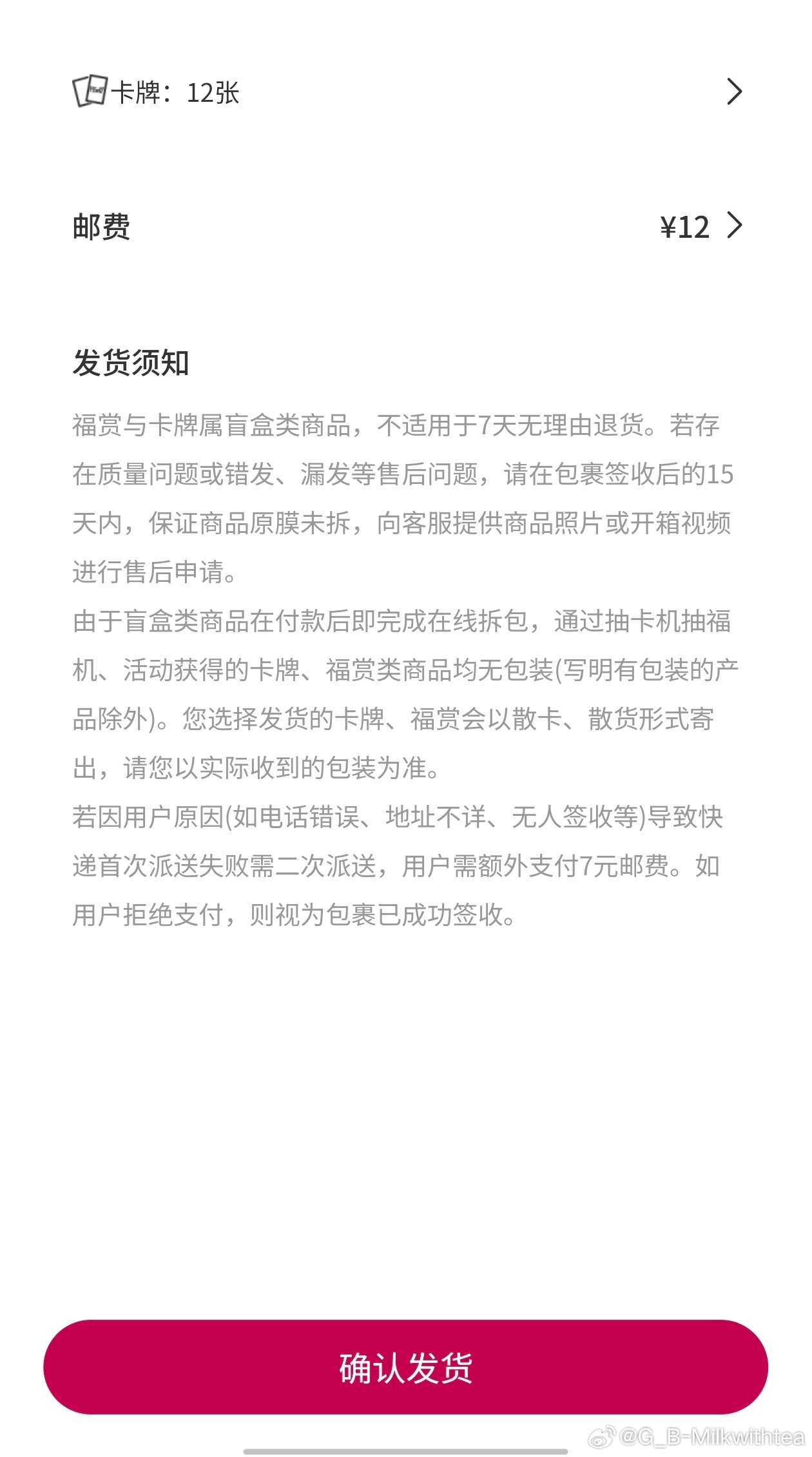 卡牌：12张

邮费 ¥12

发货须知

福赏与卡牌属盲盒类商品，不适用于7天无理由退货。若存在质量问题或错发、漏发等售后问题，请在包裹签收后的15天内，保证商品原膜未拆，向客服提供商品照片或开箱视频进行售后申请。
由于盲盒类商品在付款后即完成在线拆包，通过抽卡机抽福机、活动获得的卡牌、福赏类商品均无包装(写明有包装的产品除外)。您选择发货的卡牌、福赏会以散卡、散货形式寄出，请您以实际收到的包装为准。
若因用户原因(如电话错误、地址不详、无人签收等)导致快递首次派送失败需二次派送，用户需额外支付7元邮费。如用户拒绝支付，则视为包裹已成功签收。

确认发货

@G_B-Milkwithtea